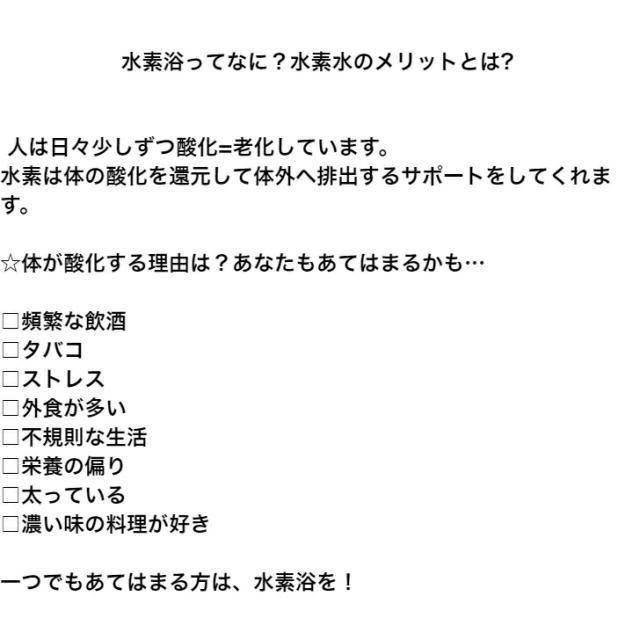 水素浴ってなに？水素水のメリットとは?

人は日々少しずつ酸化=老化しています。
水素は体の酸化を還元して体外へ排出するサポートをしてくれます。

☆体が酸化する理由は？あなたもあてはまるかも…

□頻繁な飲酒
□タバコ
□ストレス
□外食が多い
□不規則な生活
□栄養の偏り
□太っている
□濃い味の料理が好き

一つでもあてはまる方は、水素浴を！